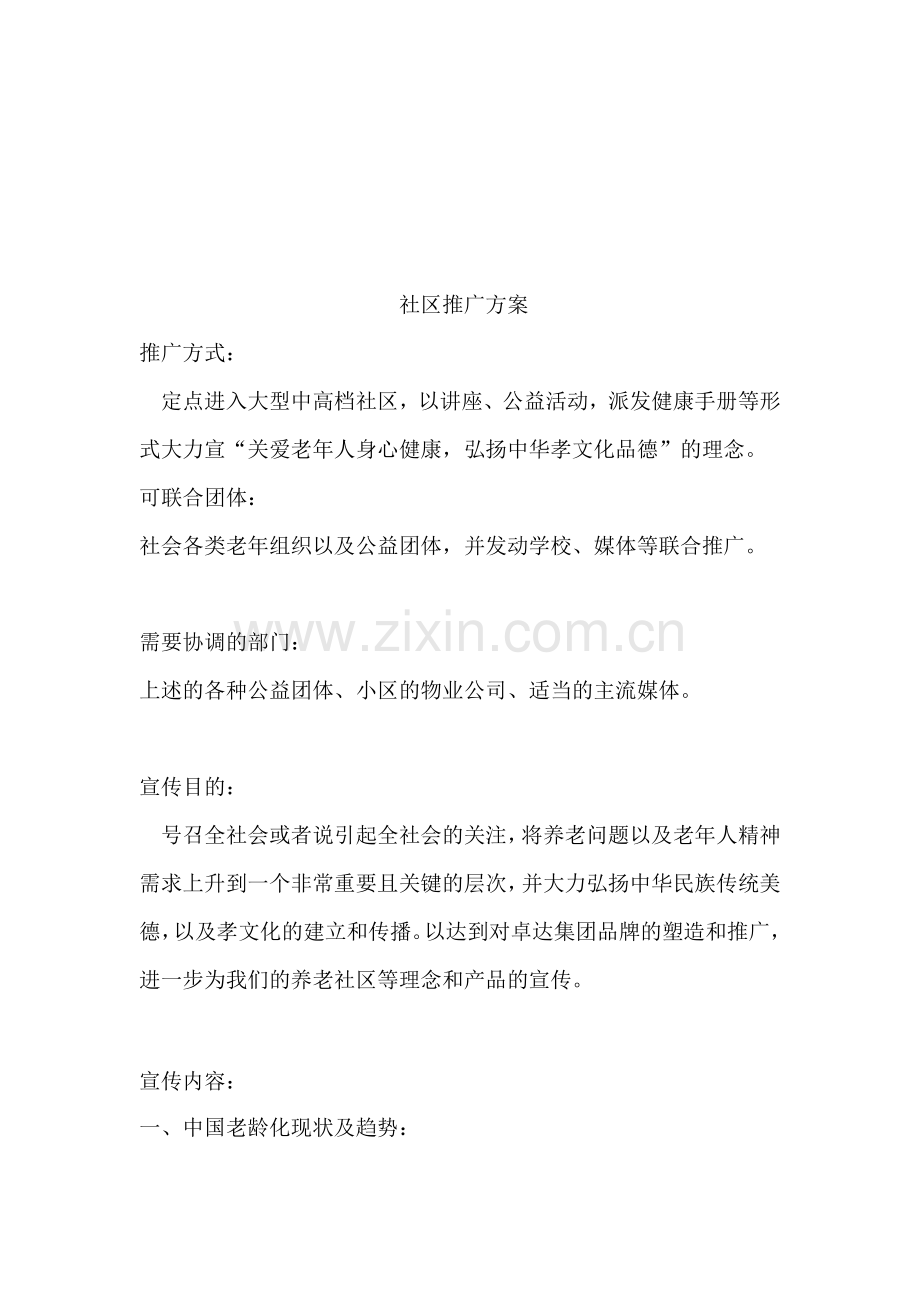 社区推广方案

推广方式：

定点进入大型中高档社区，以讲座、公益活动，派发健康手册等形式大力宣“关爱老年人身心健康，弘扬中华孝文化品德”的理念。

可联合团体：

社会各类老年组织以及公益团体，并发动学校、媒体等联合推广。

www.zixin.com.cn

需要协调的部门：

上述的各种公益团体、小区的物业公司、适当的主流媒体。

宣传目的：

号召全社会或者说引起全社会的关注，将养老问题以及老年人精神需求上升到一个非常重要且关键的层次，并大力弘扬中华民族传统美德，以及孝文化的建立和传播。以达到对卓达集团品牌的塑造和推广，进一步为我们的养老社区等理念和产品的宣传。

宣传内容：

一、中国老龄化现状及趋势：